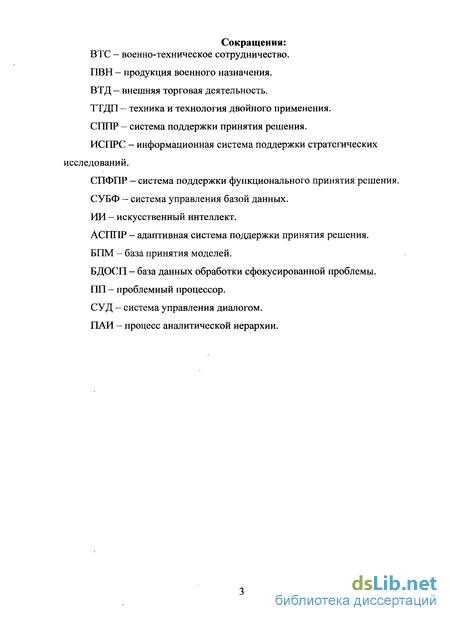 Сокращения:

ВТС – военно-техническое сотрудничество.

ПВН – продукция военного назначения.

ВТД – внешняя торговая деятельность.

ТТДП – техника и технология двойного применения.

СППР – система поддержки принятия решения.

ИСПРС – информационная система поддержки стратегических исследований.

СПФПР – система поддержки функционального принятия решения.

СУБФ – система управления базой данных.

ИИ – искусственный интеллект.

АСППР – адаптивная система поддержки принятия решения.

БПМ – база принятия моделей.

БДОСП – база данных обработки сфокусированной проблемы.

ПП – проблемный процессор.

СУД – система управления диалогом.

ПАИ – процесс аналитической иерархии.

3

dsLib.net
библиотека диссертаций